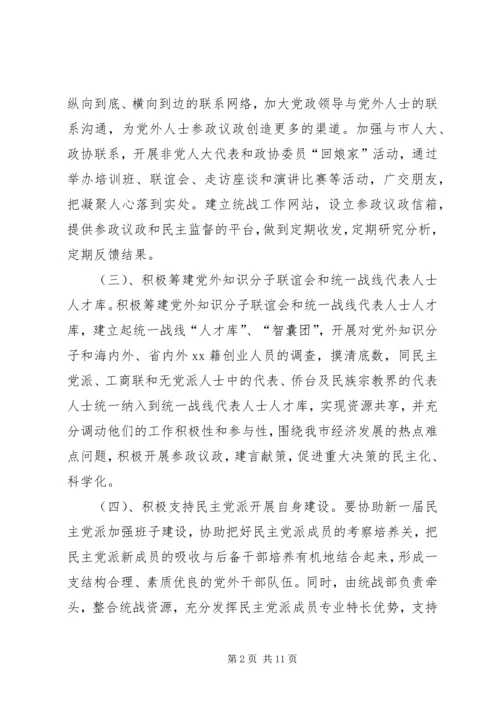 纵向到底、横向到边的联系网络，加大党政领导与党外人士的联系沟通，为党外人士参政议政创造更多的渠道。加强与市人大、政协联系，开展非党人大代表和政协委员“回娘家”活动，通过举办培训班、联谊会、走访座谈和演讲比赛等活动，广交朋友，把凝聚人心落到实处。建立统战工作网站，设立参政议政信箱，提供参政议政和民主监督的平台，做到定期收发，定期研究分析，定期反馈结果。

（三）、积极筹建党外知识分子联谊会和统一战线代表人士人才库。积极筹建党外知识分子联谊会和统一战线代表人士人才库，建立起统一战线“人才库”、“智囊团”，开展对党外知识分子和海内外、省内外 xx 籍创业人员的调查，摸清底数，同民主党派、工商联和无党派人士中的代表、侨台及民族宗教界的代表人士统一纳入到统一战线代表人士人才库，实现资源共享，并充分调动他们的工作积极性和参与性，围绕我市经济发展的热点难点问题，积极开展参政议政，建言献策，促进重大决策的民主化、科学化。

（四）、积极支持民主党派开展自身建设。要协助新一届民主党派加强班子建设，协助把好民主党派成员的考察培养关，把民主党派新成员的吸收与后备干部培养有机地结合起来，形成一支结构合理、素质优良的党外干部队伍。同时，由统战部负责牵头，整合统战资源，充分发挥民主党派成员专业特长优势，支持

第 2 页 共 11 页